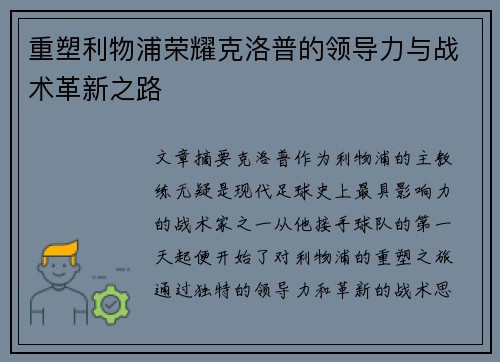 重塑利物浦荣耀克洛普的领导力与战术革新之路

文章摘要克洛普作为利物浦的主教练无疑是现代足球史上最具影响力的战术家之一从他接手球队的第一天起便开始了对利物浦的重塑之旅通过独特的领导力和革新的战术思